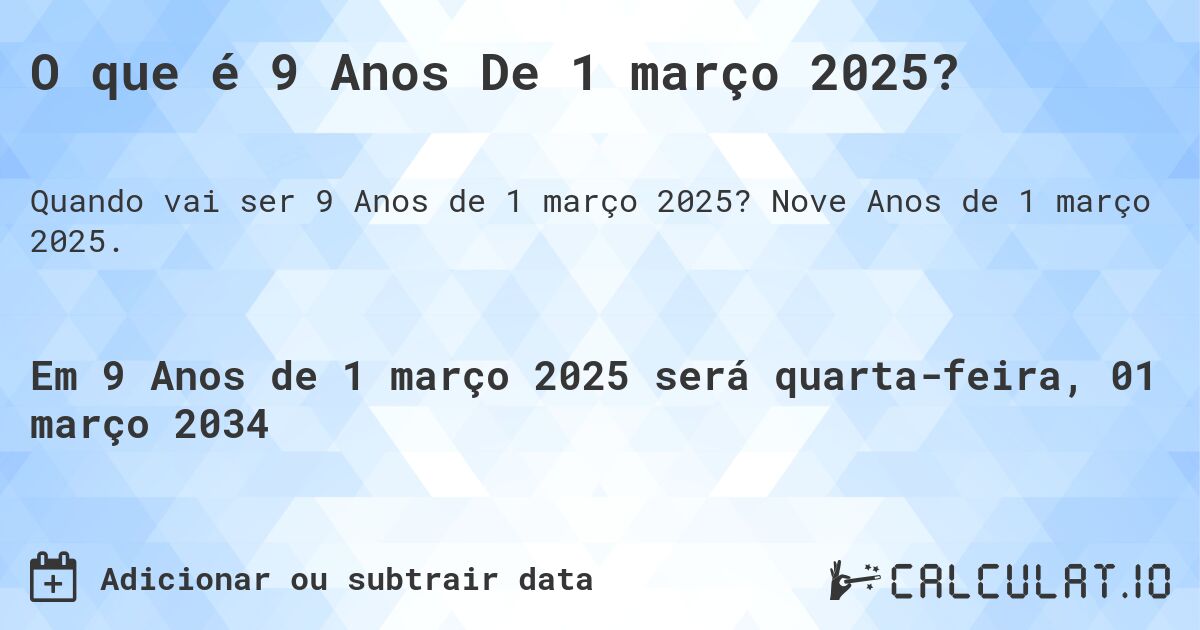 O que é 9 Anos De 1 março 2025?

Quando vai ser 9 Anos de 1 março 2025? Nove Anos de 1 março 2025.

Em 9 Anos de 1 março 2025 será quarta-feira, 01 março 2034

Adicionar ou subtrair data

CALCULAT.IO